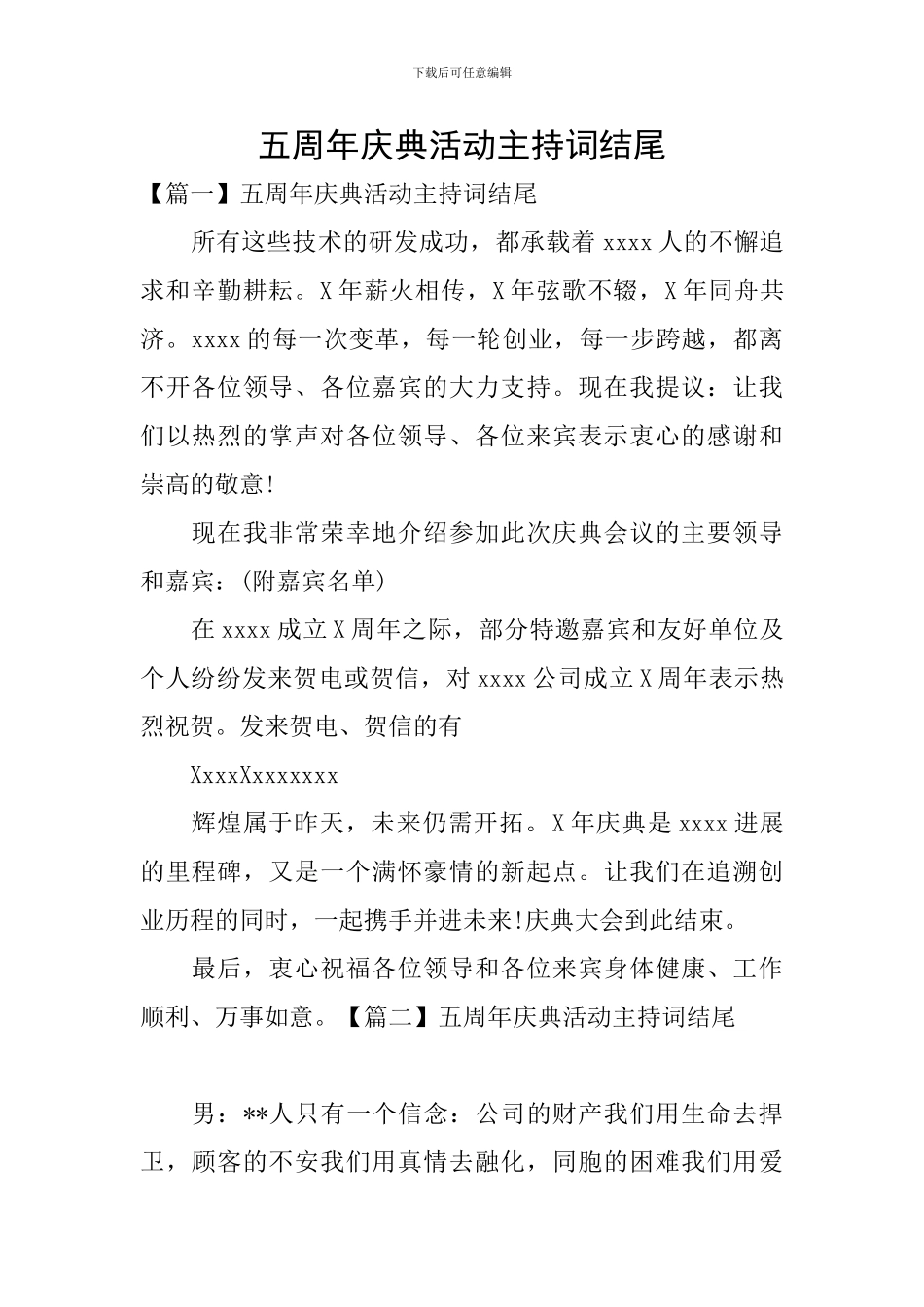 下载后可任意编辑

五周年庆典活动主持词结尾

【篇一】五周年庆典活动主持词结尾

所有这些技术的研发成功，都承载着xxxx人的不懈追求和辛勤耕耘。X年薪火相传，X年弦歌不辍，X年同舟共济。xxxx的每一次变革，每一轮创业，每一步跨越，都离不开各位领导、各位嘉宾的大力支持。现在我提议：让我们以热烈的掌声对各位领导、各位来宾表示衷心的感谢和崇高的敬意!

现在我非常荣幸地介绍参加此次庆典会议的主要领导和嘉宾：(附嘉宾名单)

在xxxx成立X周年之际，部分特邀嘉宾和友好单位及个人纷纷发来贺电或贺信，对xxxx公司成立X周年表示热烈祝贺。发来贺电、贺信的有

XxxxXxxxxxxx

辉煌属于昨天，未来仍需开拓。X年庆典是xxxx进展的里程碑，又是一个满怀豪情的新起点。让我们在追溯创业历程的同时，一起携手并进未来!庆典大会到此结束。

最后，衷心祝福各位领导和各位来宾身体健康、工作顺利、万事如意。【篇二】五周年庆典活动主持词结尾

男：**人只有一个信念：公司的财产我们用生命去捍卫，顾客的不安我们用真情去融化，同胞的困难我们用爱